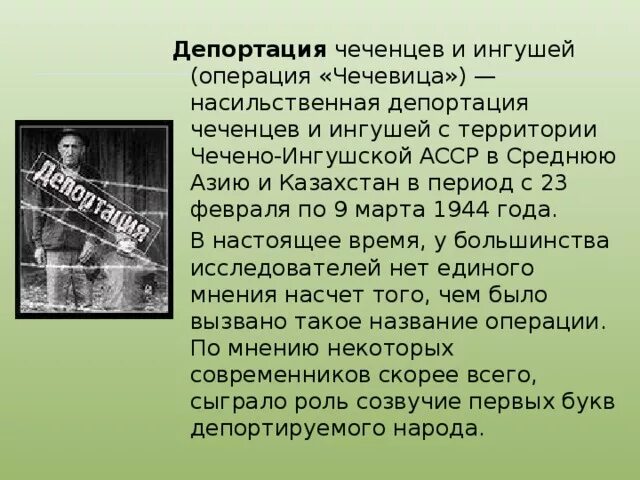 Депортация

Депортация чеченцев и ингушей (операция «Чечевица») — насильственная депортация чеченцев и ингушей с территории Чечено-Ингушской АССР в Среднюю Азию и Казахстан в период с 23 февраля по 9 марта 1944 года.

В настоящее время, у большинства исследователей нет единого мнения насчет того, чем было вызвано такое название операции. По мнению некоторых современников скорее всего, сыграло роль созвучие первых букв депортируемого народа.